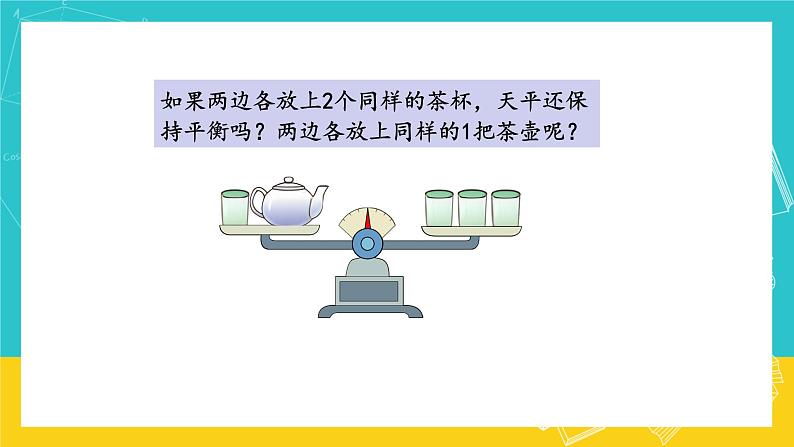 如果两边各放上2个同样的茶杯，天平还保持平衡吗？两边各放上同样的1把茶壶呢？